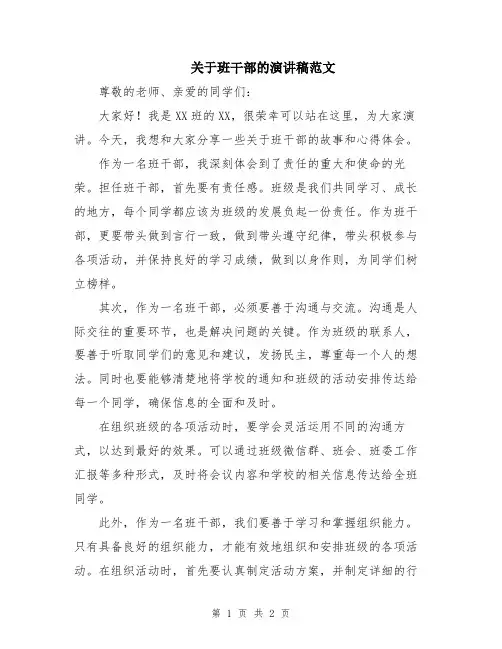 关于班干部的演讲稿范文

尊敬的老师、亲爱的同学们：

大家好！我是XX班的XX，很荣幸可以站在这里，为大家演讲。今天，我想和大家分享一些关于班干部的故事和心得体会。

作为一名班干部，我深刻体会到了责任的重大和使命的光荣。担任班干部，首先要有责任感。班级是我们共同学习、成长的地方，每个同学都应该为班级的发展负起一份责任。作为班干部，更要带头做到言行一致，做到带头遵守纪律，带头积极参与各项活动，并保持良好的学习成绩，做到以身作则，为同学们树立榜样。

其次，作为一名班干部，必须要善于沟通与交流。沟通是人际交往的重要环节，也是解决问题的关键。作为班级的联系人，要善于听取同学们的意见和建议，发扬民主，尊重每一个人的想法。同时也要能够清楚地将学校的通知和班级的活动安排传达给每一个同学，确保信息的全面和及时。

在组织班级的各项活动时，要学会灵活运用不同的沟通方式，以达到最好的效果。可以通过班级微信群、班会、班委工作汇报等多种形式，及时将会议内容和学校的相关信息传达给全班同学。

此外，作为一名班干部，我们要善于学习和掌握组织能力。只有具备良好的组织能力，才能有效地组织和安排班级的各项活动。在组织活动时，首先要认真制定活动方案，并制定详细的行

第 1 页 共 2 页